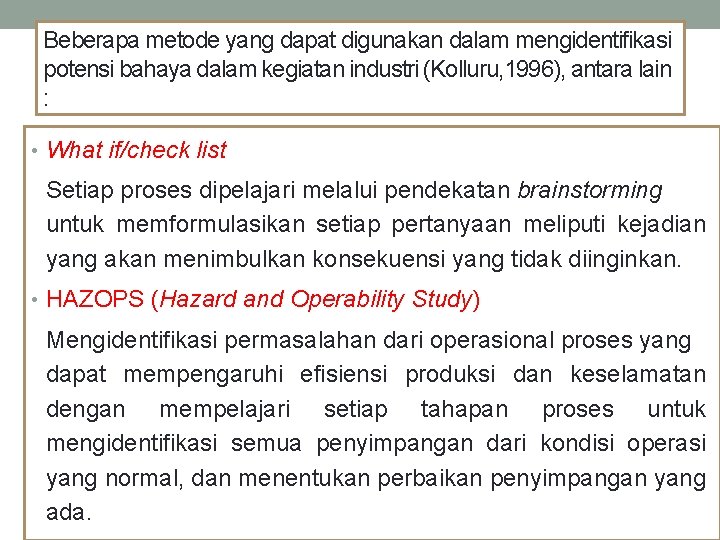 Beberapa metode yang dapat digunakan dalam mengidentifikasi potensi bahaya dalam kegiatan industri (Kolluru,1996), antara lain :

• What if/check list

Setiap proses dipelajari melalui pendekatan brainstorming untuk memformulasikan setiap pertanyaan meliputi kejadian yang akan menimbulkan konsekuensi yang tidak diinginkan.

• HAZOPS (Hazard and Operability Study)

Mengidentifikasi permasalahan dari operasional proses yang dapat mempengaruhi efisiensi produksi dan keselamatan dengan mempelajari setiap tahapan proses untuk mengidentifikasi semua penyimpangan dari kondisi operasi yang normal, dan menentukan perbaikan penyimpangan yang ada.